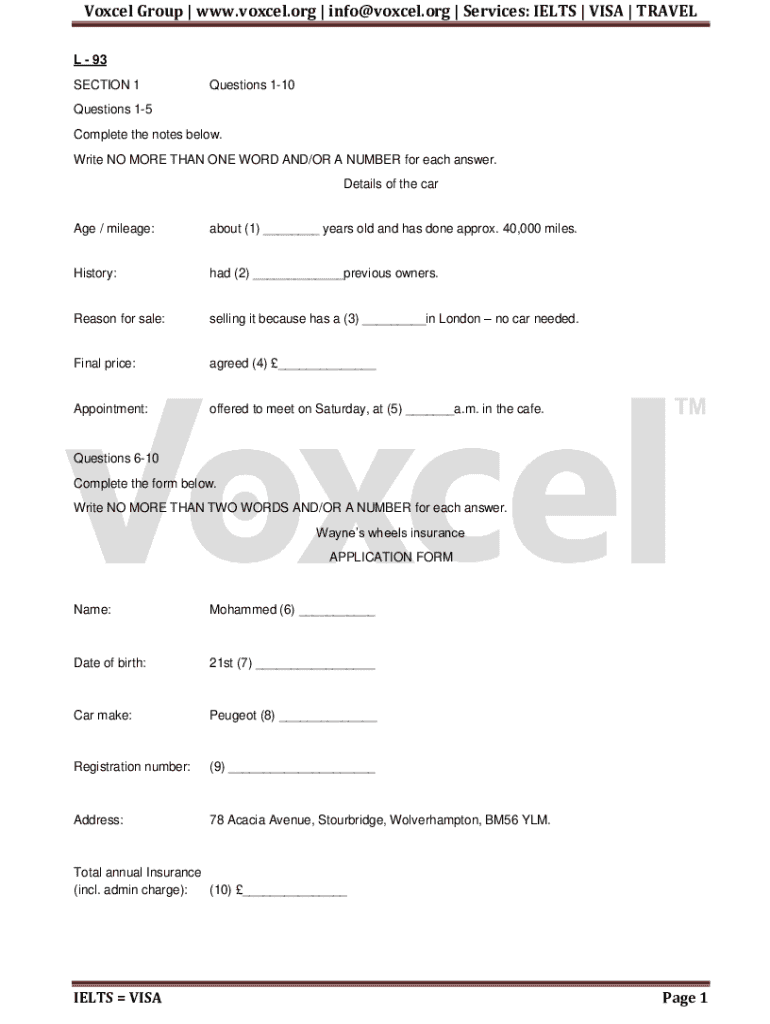 Voxcel Group | www.voxcel.org | info@voxcel.org | Services: IELTS | VISA | TRAVEL

L - 93

SECTION 1 Questions 1-10

Questions 1-5

Complete the notes below.

Write NO MORE THAN ONE WORD AND/OR A NUMBER for each answer.

Details of the car

Age / mileage: about (1) ________ years old and has done approx. 40,000 miles.

History: had (2) _____________previous owners.

Reason for sale: selling it because has a (3) _________in London – no car needed.

Final price: agreed (4) £______________

Appointment: offered to meet on Saturday, at (5) _______a.m. in the cafe.

Voxcel ™

Questions 6-10

Complete the form below.

Write NO MORE THAN TWO WORDS AND/OR A NUMBER for each answer.

Wayne's wheels insurance

APPLICATION FORM

Name: Mohammed (6) ___________

Date of birth: 21st (7) _________________

Car make: Peugeot (8) ______________

Registration number: (9) _____________________

Address: 78 Acacia Avenue, Stourbridge, Wolverhampton, BM56 YLM.

Total annual Insurance (incl. admin charge): (10) £_______________

IELTS = VISA

Page 1